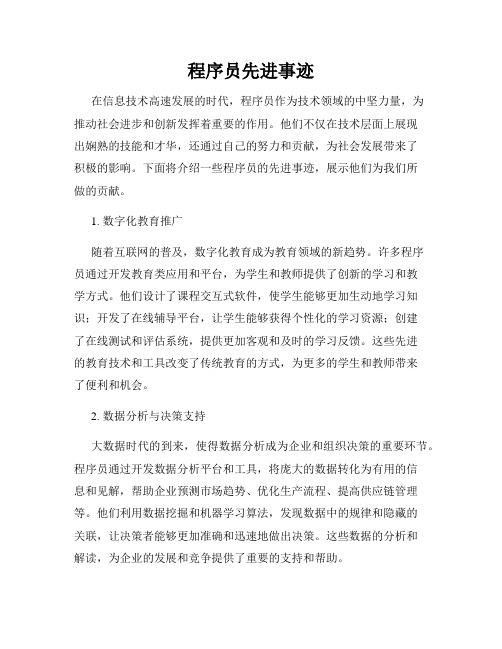 程序员先进事迹

在信息技术高速发展的时代，程序员作为技术领域的中坚力量，为推动社会进步和创新发挥着重要的作用。他们不仅在技术层面上展现出娴熟的技能和才华，还通过自己的努力和贡献，为社会发展带来了积极的影响。下面将介绍一些程序员的先进事迹，展示他们为我们所做的贡献。

1. 数字化教育推广

随着互联网的普及，数字化教育成为教育领域的新趋势。许多程序员通过开发教育类应用和平台，为学生和教师提供了创新的学习和教学方式。他们设计了课程交互式软件，使学生能够更加生动地学习知识；开发了在线辅导平台，让学生能够获得个性化的学习资源；创建了在线测试和评估系统，提供更加客观和及时的学习反馈。这些先进的教育技术和工具改变了传统教育的方式，为更多的学生和教师带来了便利和机会。

2. 数据分析与决策支持

大数据时代的到来，使得数据分析成为企业和组织决策的重要环节。程序员通过开发数据分析平台和工具，将庞大的数据转化为有用的信息和见解，帮助企业预测市场趋势、优化生产流程、提高供应链管理等。他们利用数据挖掘和机器学习算法，发现数据中的规律和隐藏的关联，让决策者能够更加准确和迅速地做出决策。这些数据的分析和解读，为企业的发展和竞争提供了重要的支持和帮助。